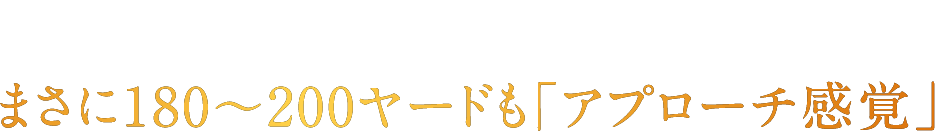 まさに180～200ヤードも「アプローチ感覚」